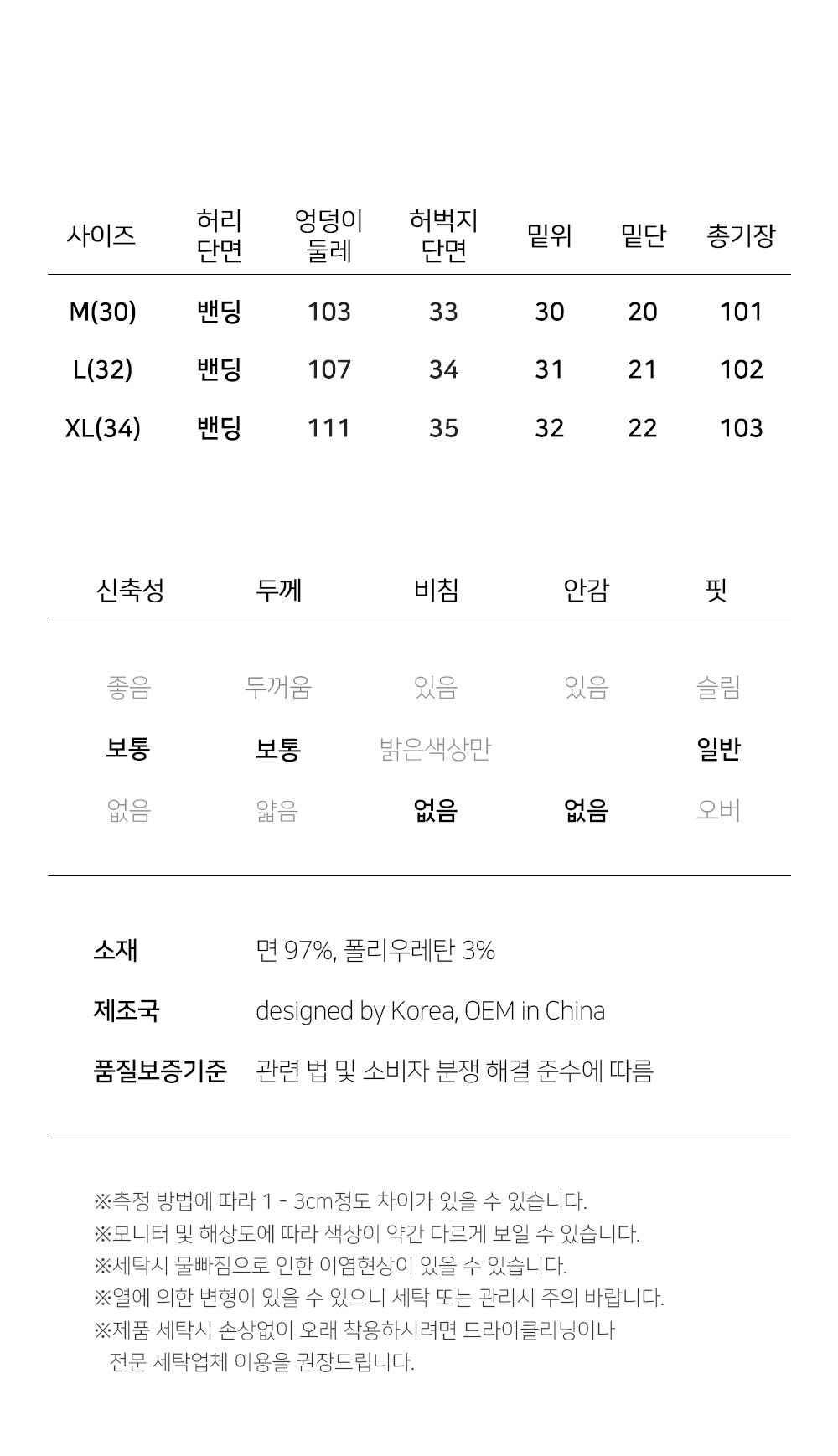 | 사이즈 | 허리 단면 | 엉덩이 둘레 | 허벅지 단면 | 밑위 | 밑단 | 총기장 |
|---|---|---|---|---|---|---|
| M(30) | 밴딩 | 103 | 33 | 30 | 20 | 101 |
| L(32) | 밴딩 | 107 | 34 | 31 | 21 | 102 |
| XL(34) | 밴딩 | 111 | 35 | 32 | 22 | 103 |

| 신축성 | 두께 | 비침 | 안감 | 핏 |
|---|---|---|---|---|
| 좋음 | 두꺼움 | 있음 | 있음 | 슬림 |
| 보통 | 보통 | 밝은색상만 | | 일반 |
| 없음 | 얇음 | 없음 | 없음 | 오버 |

소재 면 97%, 폴리우레탄 3%

제조국 designed by Korea, OEM in China

품질보증기준 관련 법 및 소비자 분쟁 해결 준수에 따름

※측정 방법에 따라 1 - 3cm정도 차이가 있을 수 있습니다.
※모니터 및 해상도에 따라 색상이 약간 다르게 보일 수 있습니다.
※세탁시 물빠짐으로 인한 이염현상이 있을 수 있습니다.
※열에 의한 변형이 있을 수 있으니 세탁 또는 관리시 주의 바랍니다.
※제품 세탁시 손상없이 오래 착용하시려면 드라이클리닝이나 전문 세탁업체 이용을 권장드립니다.